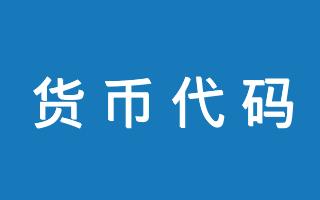 货币代码